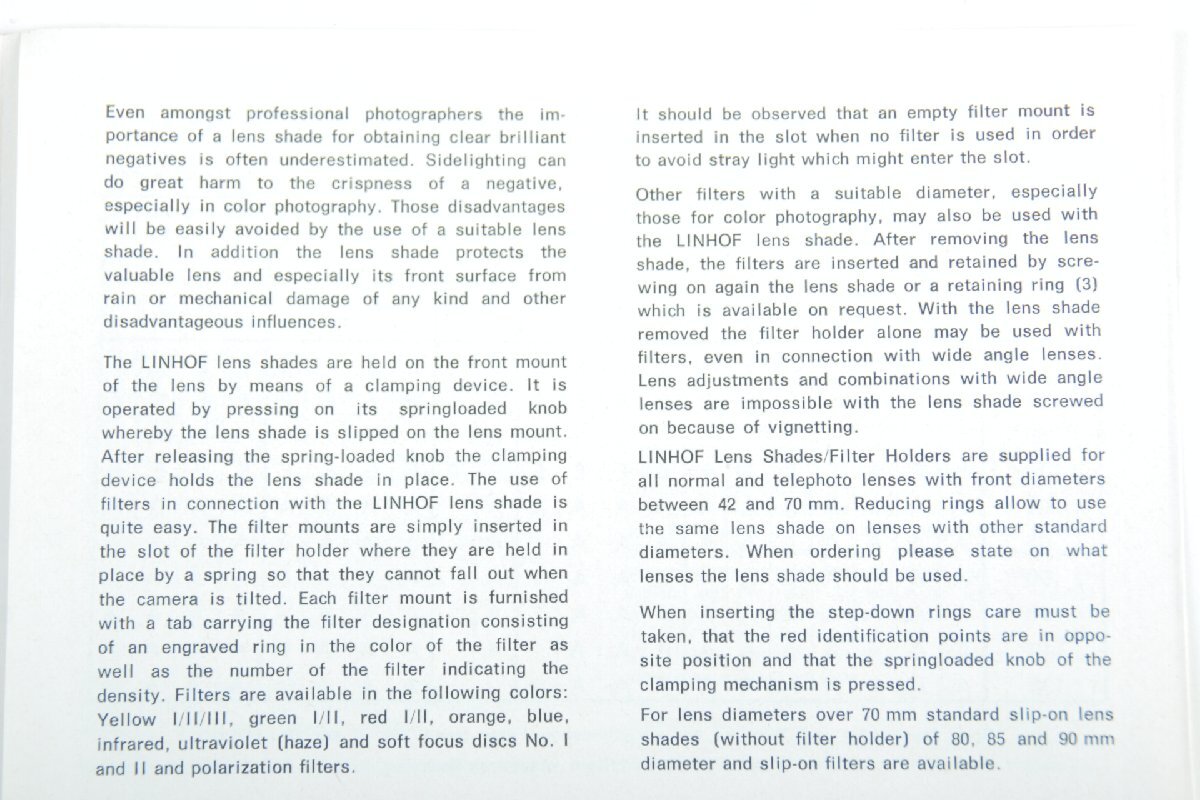 Even amongst professional photographers the importance of a lens shade for obtaining clear brilliant negatives is often underestimated. Sidelighting can do great harm to the crispness of a negative, especially in color photography. Those disadvantages will be easily avoided by the use of a suitable lens shade. In addition the lens shade protects the valuable lens and especially its front surface from rain or mechanical damage of any kind and other disadvantageous influences.

The LINHOF lens shades are held on the front mount of the lens by means of a clamping device. It is operated by pressing on its springloaded knob whereby the lens shade is slipped on the lens mount. After releasing the spring-loaded knob the clamping device holds the lens shade in place. The use of filters in connection with the LINHOF lens shade is quite easy. The filter mounts are simply inserted in the slot of the filter holder where they are held in place by a spring so that they cannot fall out when the camera is tilted. Each filter mount is furnished with a tab carrying the filter designation consisting of an engraved ring in the color of the filter as well as the number of the filter indicating the density. Filters are available in the following colors: Yellow I/II/III, green I/II, red I/II, orange, blue, infrared, ultraviolet (haze) and soft focus discs No. I and II and polarization filters.

It should be observed that an empty filter mount is inserted in the slot when no filter is used in order to avoid stray light which might enter the slot.

Other filters with a suitable diameter, especially those for color photography, may also be used with the LINHOF lens shade. After removing the lens shade, the filters are inserted and retained by screwing on again the lens shade or a retaining ring (3) which is available on request. With the lens shade removed the filter holder alone may be used with filters, even in connection with wide angle lenses. Lens adjustments and combinations with wide angle lenses are impossible with the lens shade screwed on because of vignetting.

LINHOF Lens Shades/Filter Holders are supplied for all normal and telephoto lenses with front diameters between 42 and 70 mm. Reducing rings allow to use the same lens shade on lenses with other standard diameters. When ordering please state on what lenses the lens shade should be used.

When inserting the step-down rings care must be taken, that the red identification points are in opposite position and that the springloaded knob of the clamping mechanism is pressed.

For lens diameters over 70 mm standard slip-on lens shades (without filter holder) of 80, 85 and 90 mm diameter and slip-on filters are available.